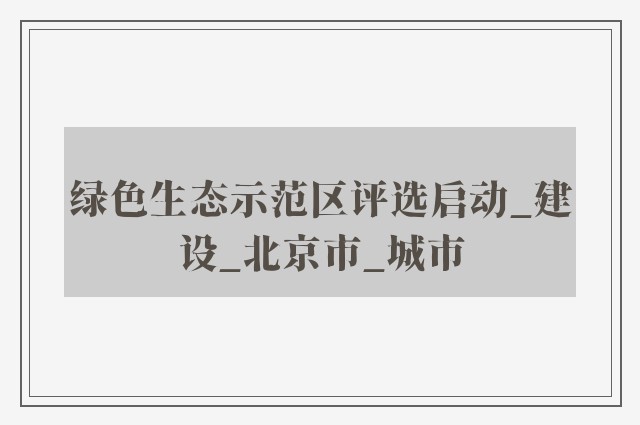 绿色生态示范区评选启动_建设_北京市_城市